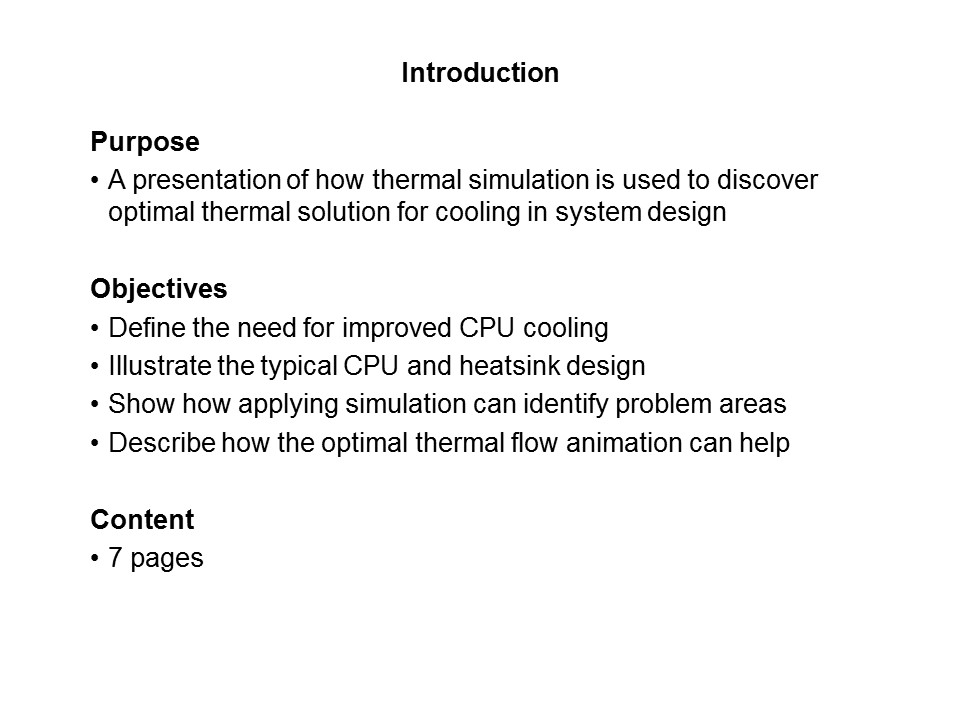 Introduction

Purpose

• A presentation of how thermal simulation is used to discover optimal thermal solution for cooling in system design

Objectives

• Define the need for improved CPU cooling
• Illustrate the typical CPU and heatsink design
• Show how applying simulation can identify problem areas
• Describe how the optimal thermal flow animation can help

Content

• 7 pages